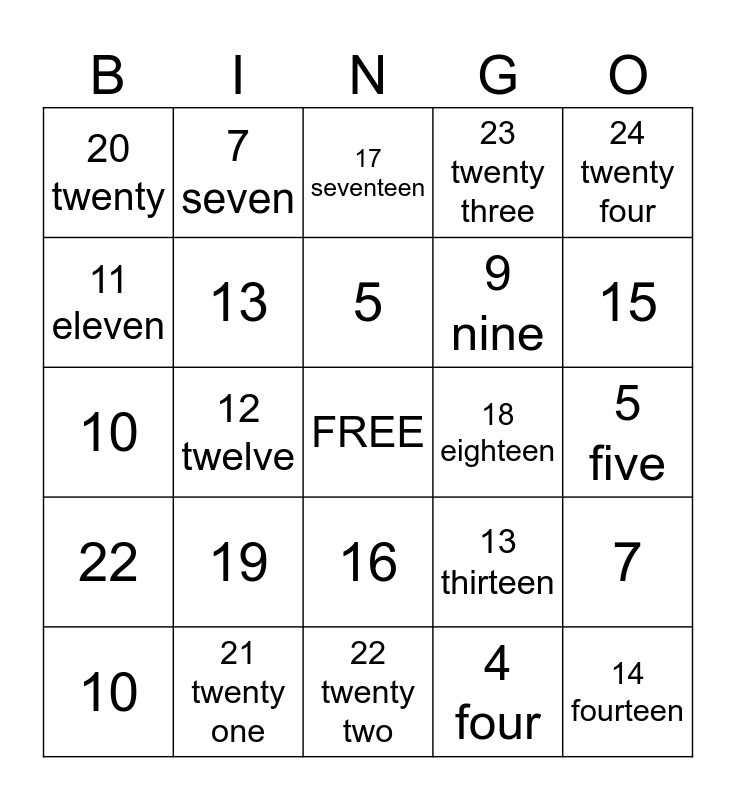 | B | I | N | G | O |
|---|---|---|---|---|
| 20 twenty | 7 seven | 17 seventeen | 23 twenty three | 24 twenty four |
| 11 eleven | 13 | 5 | 9 nine | 15 |
| 10 | 12 twelve | FREE | 18 eighteen | 5 five |
| 22 | 19 | 16 | 13 thirteen | 7 |
| 10 | 21 twenty one | 22 twenty two | 4 four | 14 fourteen |